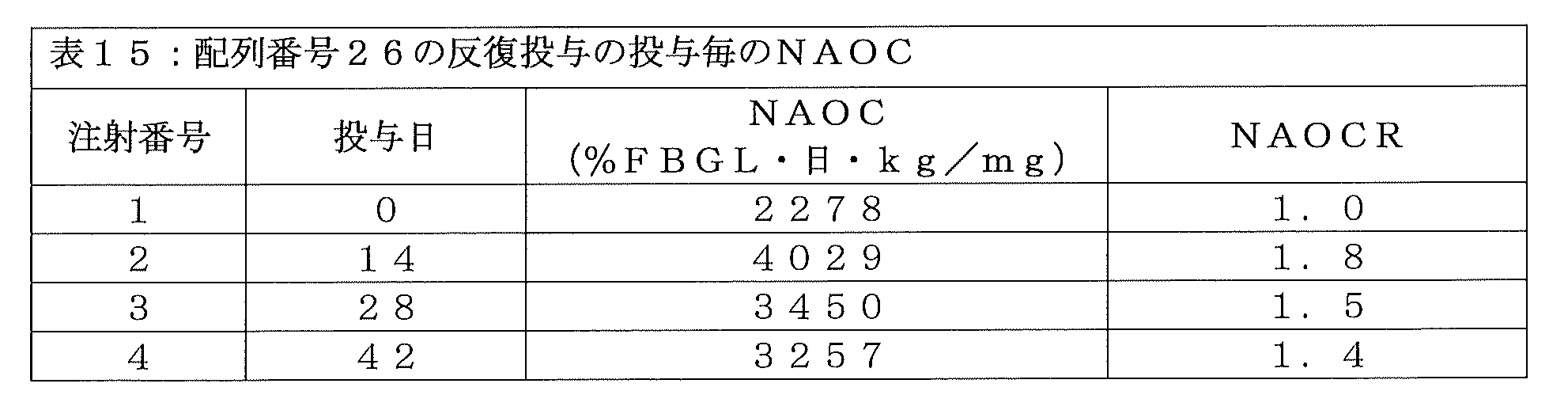 表１５：配列番号２６の反復投与の投与毎のＮＡＯＣ

| 注射番号 | 投与日 | ＮＡＯＣ（％ＦＢＧＬ・日・ｋｇ／ｍｇ） | ＮＡＯＣＲ |
|---|---|---|---|
| 1 | 0 | ２２７８ | １．０ |
| 2 | １４ | ４０２９ | １．８ |
| 3 | ２８ | ３４５０ | １．５ |
| 4 | ４２ | ３２５７ | １．４ |